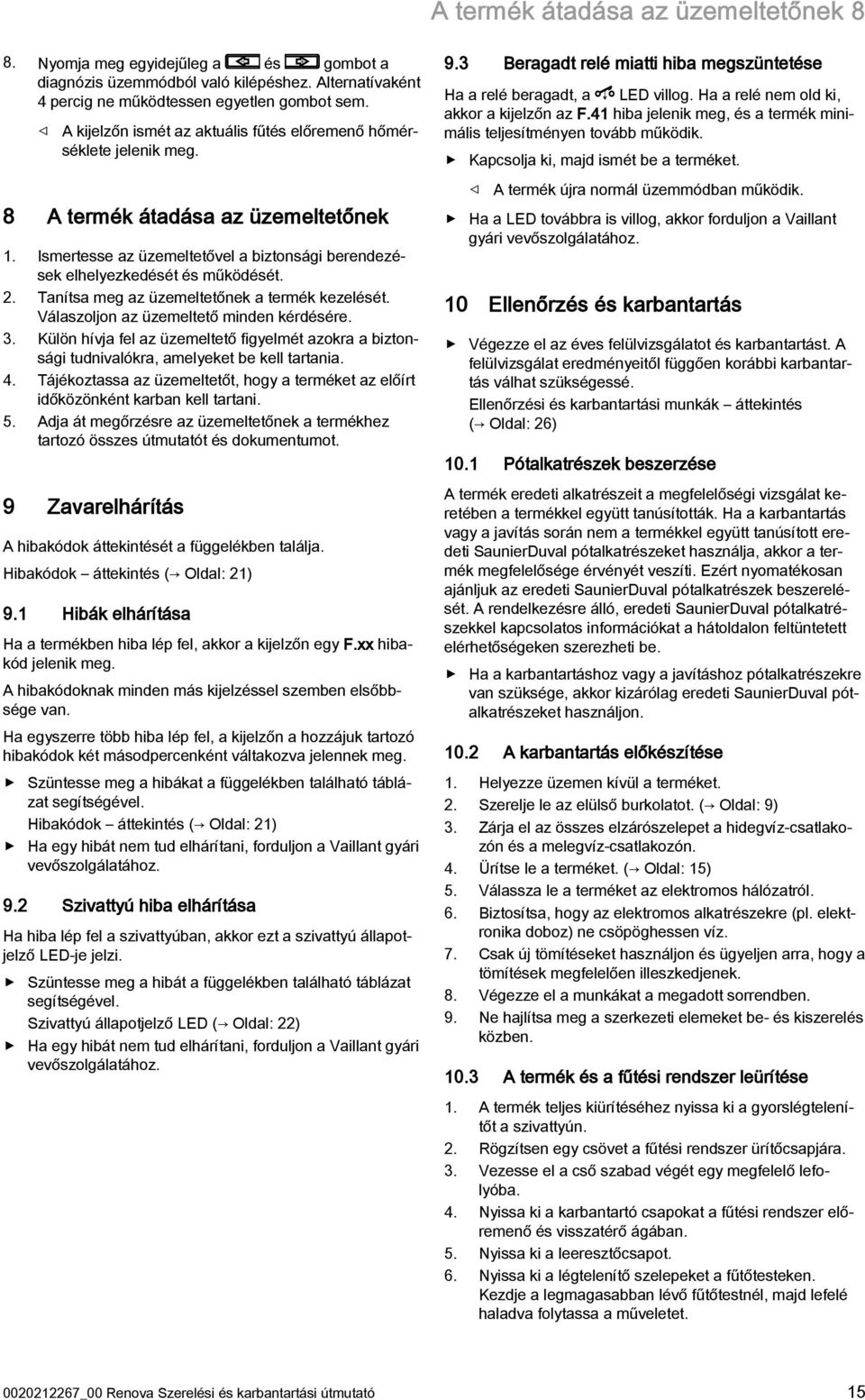 A termék átadása az üzemeltetőnek 8

8. Nyomja meg egyidejűleg a és gombot a diagnózis üzemmódból való kilépéshez. Alternatívaként 4 percig ne működtessen egyetlen gombot sem.

◁ A kijelzőn ismét az aktuális fűtés előremenő hőmérséklete jelenik meg.

8 A termék átadása az üzemeltetőnek

1. Ismertesse az üzemeltetővel a biztonsági berendezések elhelyezkedését és működését.
2. Tanítsa meg az üzemeltetőnek a termék kezelését. Válaszoljon az üzemeltető minden kérdésére.
3. Külön hívja fel az üzemeltető figyelmét azokra a biztonsági tudnivalókra, amelyeket be kell tartania.
4. Tájékoztassa az üzemeltetőt, hogy a terméket az előírt időközönként karban kell tartani.
5. Adja át megőrzésre az üzemeltetőnek a termékhez tartozó összes útmutatót és dokumentumot.

9 Zavarelhárítás

A hibakódok áttekintését a függelékben találja.

Hibakódok – áttekintés (→ Oldal: 21)

9.1 Hibák elhárítása

Ha a termékben hiba lép fel, akkor a kijelzőn egy F.xx hibakód jelenik meg.

A hibakódoknak minden más kijelzéssel szemben elsőbbsége van.

Ha egyszerre több hiba lép fel, a kijelzőn a hozzájuk tartozó hibakódok két másodpercenként váltakozva jelennek meg.

▶ Szüntesse meg a hibákat a függelékben található táblázat segítségével.
Hibakódok – áttekintés (→ Oldal: 21)
▶ Ha egy hibát nem tud elhárítani, forduljon a Vaillant gyári vevőszolgálatához.

9.2 Szivattyú hiba elhárítása

Ha hiba lép fel a szivattyúban, akkor ezt a szivattyú állapotjelző LED-je jelzi.

▶ Szüntesse meg a hibát a függelékben található táblázat segítségével.
Szivattyú állapotjelző LED (→ Oldal: 22)
▶ Ha egy hibát nem tud elhárítani, forduljon a Vaillant gyári vevőszolgálatához.

9.3 Beragadt relé miatti hiba megszüntetése

Ha a relé beragadt, a LED villog. Ha a relé nem old ki, akkor a kijelzőn az F.41 hiba jelenik meg, és a termék minimális teljesítményen tovább működik.

▶ Kapcsolja ki, majd ismét be a terméket.

◁ A termék újra normál üzemmódban működik.

▶ Ha a LED továbbra is villog, akkor forduljon a Vaillant gyári vevőszolgálatához.

10 Ellenőrzés és karbantartás

▶ Végezze el az éves felülvizsgálatot és karbantartást. A felülvizsgálat eredményeitől függően korábbi karbantartás válhat szükségessé.
Ellenőrzési és karbantartási munkák – áttekintés (→ Oldal: 26)

10.1 Pótalkatrészek beszerzése

A termék eredeti alkatrészeit a megfelelőségi vizsgálat keretében a termékkel együtt tanúsították. Ha a karbantartás vagy a javítás során nem a termékkel együtt tanúsított eredeti SaunierDuval pótalkatrészeket használja, akkor a termék megfelelősége érvényét veszíti. Ezért nyomatékosan ajánljuk az eredeti SaunierDuval pótalkatrészek beszerelését. A rendelkezésre álló, eredeti SaunierDuval pótalkatrészekkel kapcsolatos információkat a hátoldalon feltüntetett elérhetőségeken szerezheti be.

▶ Ha a karbantartáshoz vagy a javításhoz pótalkatrészekre van szüksége, akkor kizárólag eredeti SaunierDuval pótalkatrészeket használjon.

10.2 A karbantartás előkészítése

1. Helyezze üzemen kívül a terméket.
2. Szerelje le az elülső burkolatot. (→ Oldal: 9)
3. Zárja el az összes elzárószelepet a hidegvíz-csatlakozón és a melegvíz-csatlakozón.
4. Ürítse le a terméket. (→ Oldal: 15)
5. Válassza le a terméket az elektromos hálózatról.
6. Biztosítsa, hogy az elektromos alkatrészekre (pl. elektronika doboz) ne csöpöghessen víz.
7. Csak új tömítéseket használjon és ügyeljen arra, hogy a tömítések megfelelően illeszkedjenek.
8. Végezze el a munkákat a megadott sorrendben.
9. Ne hajlítsa meg a szerkezeti elemeket be- és kiszerelés közben.

10.3 A termék és a fűtési rendszer leürítése

1. A termék teljes kiürítéséhez nyissa ki a gyorslégtelenítőt a szivattyún.
2. Rögzítsen egy csövet a fűtési rendszer ürítőcsapjára.
3. Vezesse el a cső szabad végét egy megfelelő lefolyóba.
4. Nyissa ki a karbantartó csapokat a fűtési rendszer előremenő és visszatérő ágában.
5. Nyissa ki a leeresztőcsapot.
6. Nyissa ki a légtelenítő szelepeket a fűtőtesteken.
Kezdje a legmagasabban lévő fűtőtestnél, majd lefelé haladva folytassa a műveletet.

0020212267_00 Renova Szerelési és karbantartási útmutató 15